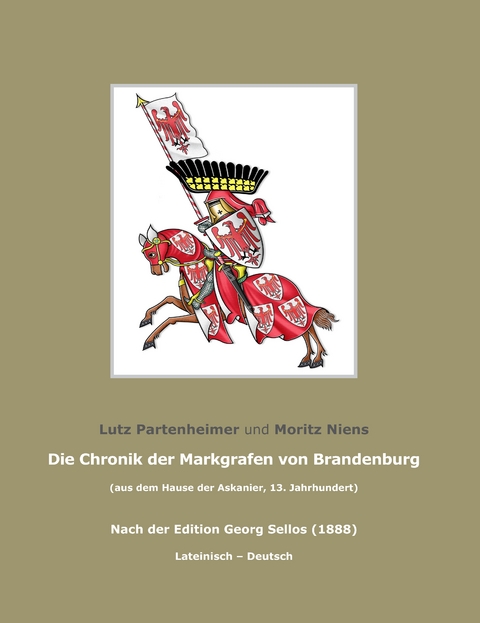 Lutz Partenheimer und Moritz Niens

Die Chronik der Markgrafen von Brandenburg

(aus dem Hause der Askanier, 13. Jahrhundert)

Nach der Edition Georg Sellos (1888)

Lateinisch – Deutsch